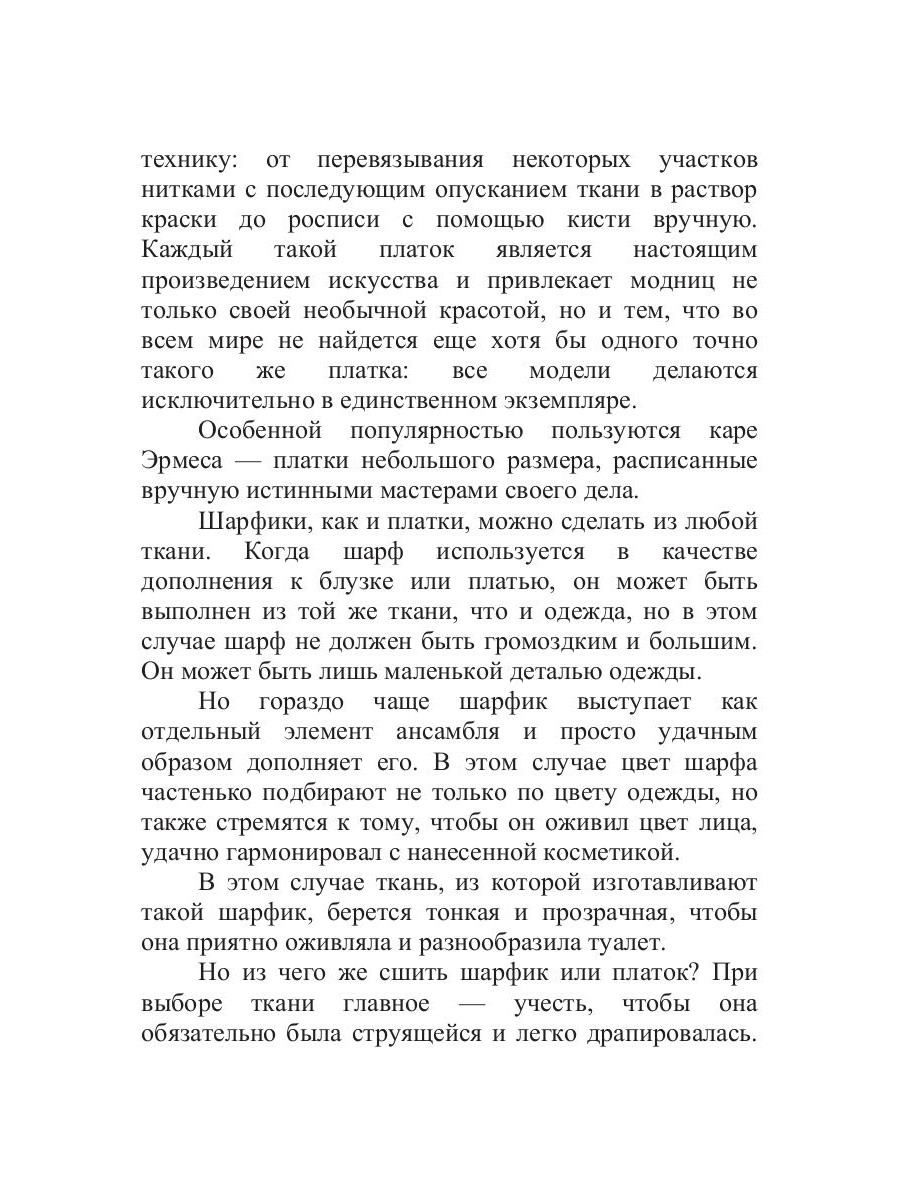 технику: от перевязывания некоторых участков нитками с последующим опусканием ткани в раствор краски до росписи с помощью кисти вручную. Каждый такой платок является настоящим произведением искусства и привлекает модниц не только своей необычной красотой, но и тем, что во всем мире не найдется еще хотя бы одного точно такого же платка: все модели делаются исключительно в единственном экземпляре.

Особенной популярностью пользуются каре Эрмеса — платки небольшого размера, расписанные вручную истинными мастерами своего дела.

Шарфики, как и платки, можно сделать из любой ткани. Когда шарф используется в качестве дополнения к блузке или платью, он может быть выполнен из той же ткани, что и одежда, но в этом случае шарф не должен быть громоздким и большим. Он может быть лишь маленькой деталью одежды.

Но гораздо чаще шарфик выступает как отдельный элемент ансамбля и просто удачным образом дополняет его. В этом случае цвет шарфа частенько подбирают не только по цвету одежды, но также стремятся к тому, чтобы он оживил цвет лица, удачно гармонировал с нанесенной косметикой.

В этом случае ткань, из которой изготавливают такой шарфик, берется тонкая и прозрачная, чтобы она приятно оживляла и разнообразила туалет.

Но из чего же сшить шарфик или платок? При выборе ткани главное — учесть, чтобы она обязательно была струящейся и легко драпировалась.